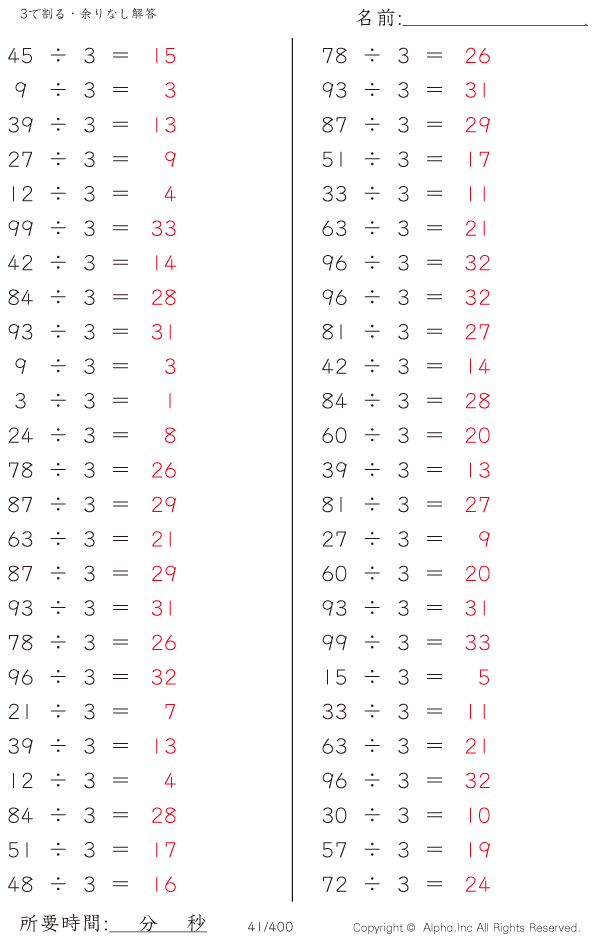 3で割る・余りなし解答

名前:____

$45 \div 3 = 15$
$9 \div 3 = 3$
$39 \div 3 = 13$
$27 \div 3 = 9$
$12 \div 3 = 4$
$99 \div 3 = 33$
$42 \div 3 = 14$
$84 \div 3 = 28$
$93 \div 3 = 31$
$9 \div 3 = 3$
$3 \div 3 = 1$
$24 \div 3 = 8$
$78 \div 3 = 26$
$87 \div 3 = 29$
$63 \div 3 = 21$
$87 \div 3 = 29$
$93 \div 3 = 31$
$78 \div 3 = 26$
$96 \div 3 = 32$
$21 \div 3 = 7$
$39 \div 3 = 13$
$12 \div 3 = 4$
$84 \div 3 = 28$
$51 \div 3 = 17$
$48 \div 3 = 16$

$78 \div 3 = 26$
$93 \div 3 = 31$
$87 \div 3 = 29$
$51 \div 3 = 17$
$33 \div 3 = 11$
$63 \div 3 = 21$
$96 \div 3 = 32$
$96 \div 3 = 32$
$81 \div 3 = 27$
$42 \div 3 = 14$
$84 \div 3 = 28$
$60 \div 3 = 20$
$39 \div 3 = 13$
$81 \div 3 = 27$
$27 \div 3 = 9$
$60 \div 3 = 20$
$93 \div 3 = 31$
$99 \div 3 = 33$
$15 \div 3 = 5$
$33 \div 3 = 11$
$63 \div 3 = 21$
$96 \div 3 = 32$
$30 \div 3 = 10$
$57 \div 3 = 19$
$72 \div 3 = 24$

所要時間:____分____秒 41/400 Copyright © Alpha.Inc All Rights Reserved.